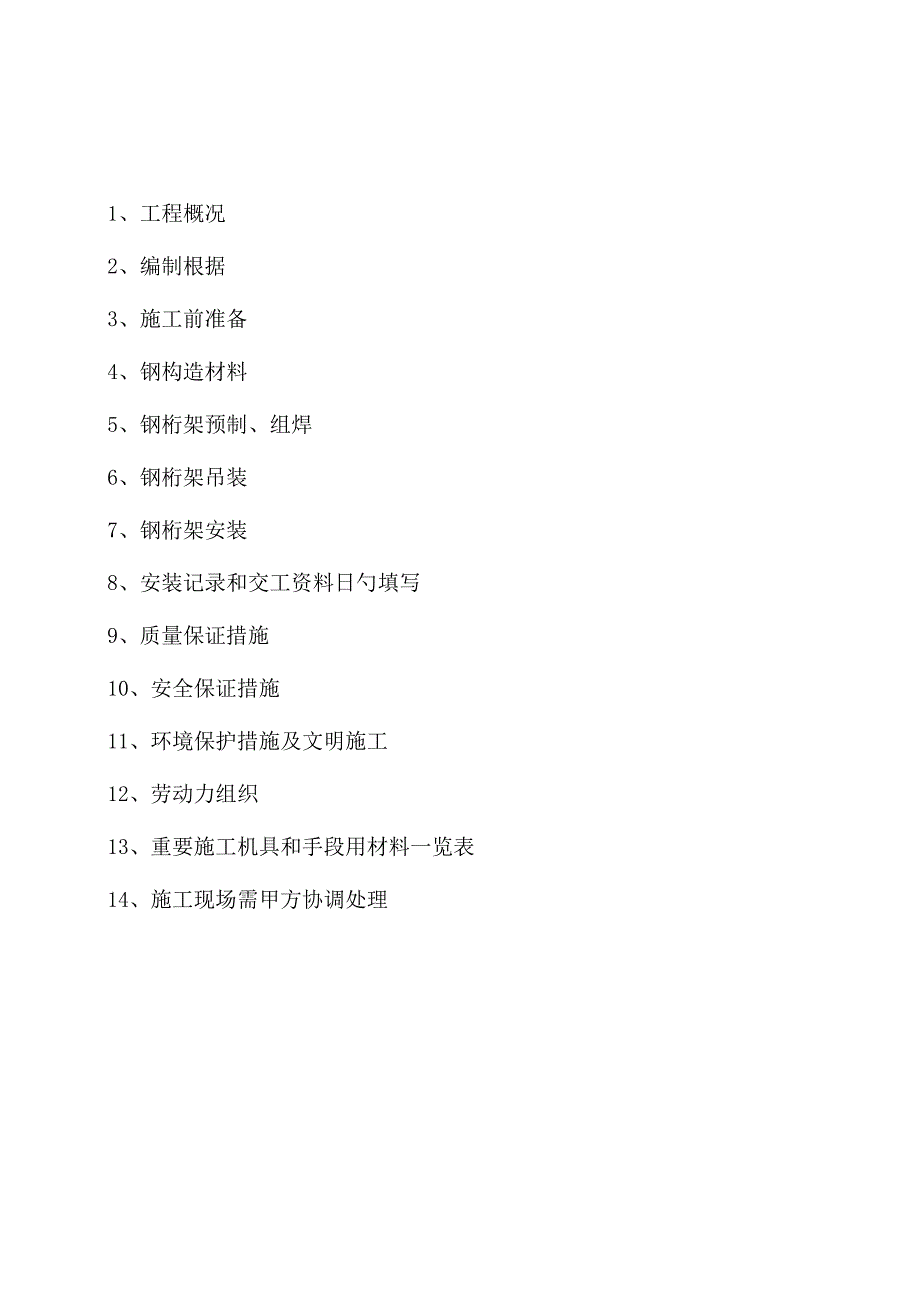 1、工程概况

2、编制根据

3、施工前准备

4、钢构造材料

5、钢桁架预制、组焊

6、钢桁架吊装

7、钢桁架安装

8、安装记录和交工资料日勺填写

9、质量保证措施

10、安全保证措施

11、环境保护措施及文明施工

12、劳动力组织

13、重要施工机具和手段用材料一览表

14、施工现场需甲方协调处理